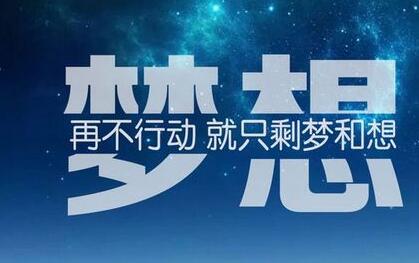 梦想
再不行动 就只剩梦和想